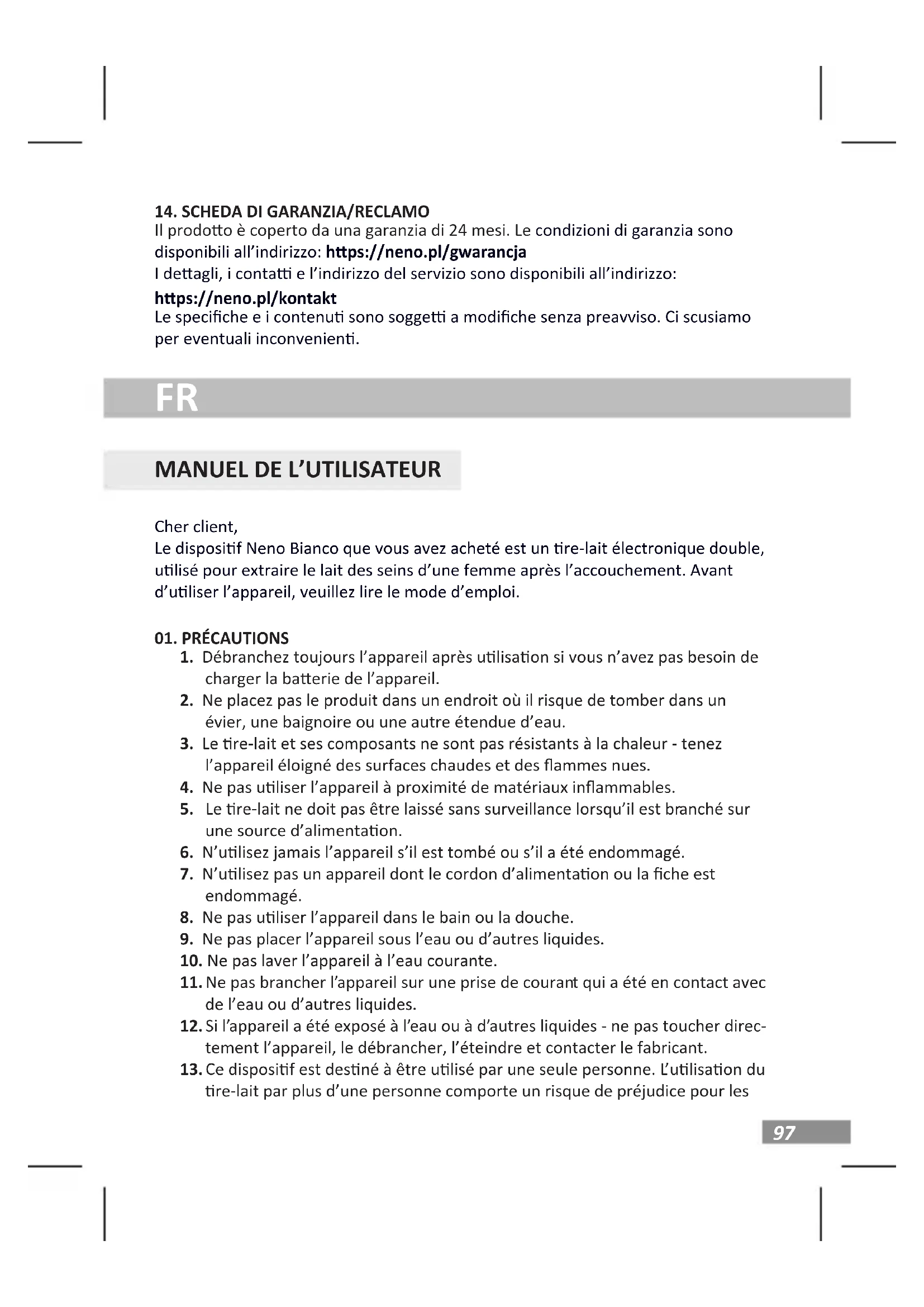 14. SCHEDA DI GARANZIA/RECLAMO
Il prodotto è coperto da una garanzia di 24 mesi. Le condizioni di garanzia sono disponibili all'indirizzo: https://neno.pl/gwarancja
I dettagli, i contatti e l'indirizzo del servizio sono disponibili all'indirizzo:
https://neno.pl/kontakt
Le specifiche e i contenuti sono soggetti a modifiche senza preavviso. Ci scusiamo per eventuali inconvenienti.

FR

MANUEL DE L'UTILISATEUR

Cher client,
Le dispositif Neno Bianco que vous avez acheté est un tire-lait électronique double, utilisé pour extraire le lait des seins d'une femme après l'accouchement. Avant d'utiliser l'appareil, veuillez lire le mode d'emploi.

01. PRÉCAUTIONS
1. Débranchez toujours l'appareil après utilisation si vous n'avez pas besoin de charger la batterie de l'appareil.
2. Ne placez pas le produit dans un endroit où il risque de tomber dans un évier, une baignoire ou une autre étendue d'eau.
3. Le tire-lait et ses composants ne sont pas résistants à la chaleur - tenez l'appareil éloigné des surfaces chaudes et des flammes nues.
4. Ne pas utiliser l'appareil à proximité de matériaux inflammables.
5. Le tire-lait ne doit pas être laissé sans surveillance lorsqu'il est branché sur une source d'alimentation.
6. N'utilisez jamais l'appareil s'il est tombé ou s'il a été endommagé.
7. N'utilisez pas un appareil dont le cordon d'alimentation ou la fiche est endommagé.
8. Ne pas utiliser l'appareil dans le bain ou la douche.
9. Ne pas placer l'appareil sous l'eau ou d'autres liquides.
10. Ne pas laver l'appareil à l'eau courante.
11. Ne pas brancher l'appareil sur une prise de courant qui a été en contact avec de l'eau ou d'autres liquides.
12. Si l'appareil a été exposé à l'eau ou à d'autres liquides - ne pas toucher directement l'appareil, le débrancher, l'éteindre et contacter le fabricant.
13. Ce dispositif est destiné à être utilisé par une seule personne. L'utilisation du tire-lait par plus d'une personne comporte un risque de préjudice pour les

97